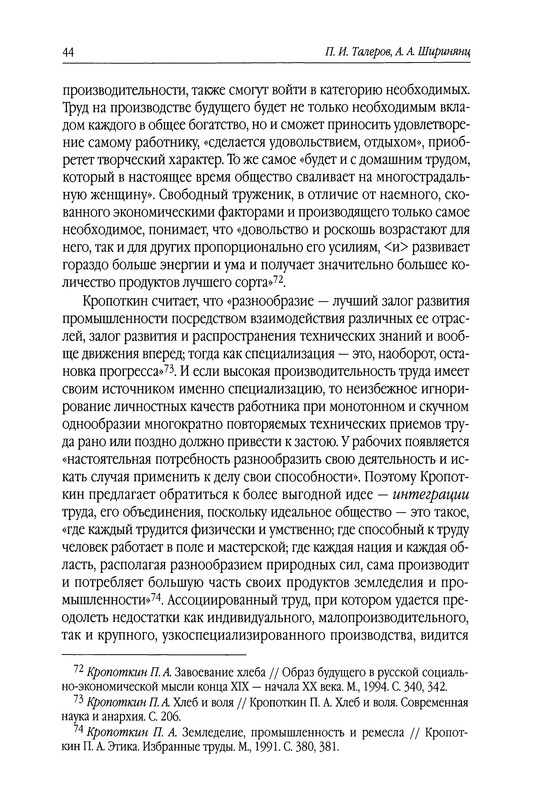 44 П. И. Талеров, А. А. Ширинянц

производительности, также смогут войти в категорию необходимых. Труд на производстве будущего будет не только необходимым вкладом каждого в общее богатство, но и сможет приносить удовлетворение самому работнику, «сделается удовольствием, отдыхом», приобретет творческий характер. То же самое «будет и с домашним трудом, который в настоящее время общество сваливает на многострадальную женщину». Свободный труженик, в отличие от наемного, скованного экономическими факторами и производящего только самое необходимое, понимает, что «довольство и роскошь возрастают для него, так и для других пропорционально его усилиям, <и> развивает гораздо больше энергии и ума и получает значительно большее количество продуктов лучшего сорта»$^{72}$.

Кропоткин считает, что «разнообразие — лучший залог развития промышленности посредством взаимодействия различных ее отраслей, залог развития и распространения технических знаний и вообще движения вперед; тогда как специализация — это, наоборот, остановка прогресса»$^{73}$. И если высокая производительность труда имеет своим источником именно специализацию, то неизбежное игнорирование личностных качеств работника при монотонном и скучном однообразии многократно повторяемых технических приемов труда рано или поздно должно привести к застою. У рабочих появляется «настоятельная потребность разнообразить свою деятельность и искать случая применить к делу свои способности». Поэтому Кропоткин предлагает обратиться к более выгодной идее — интеграции труда, его объединения, поскольку идеальное общество — это такое, «где каждый трудится физически и умственно; где способный к труду человек работает в поле и мастерской; где каждая нация и каждая область, располагая разнообразием природных сил, сама производит и потребляет большую часть своих продуктов земледелия и промышленности»$^{74}$. Ассоциированный труд, при котором удается преодолеть недостатки как индивидуального, малопроизводительного, так и крупного, узкоспециализированного производства, видится

$^{72}$ Кропоткин П. А. Завоевание хлеба // Образ будущего в русской социально-экономической мысли конца XIX — начала XX века. М., 1994. С. 340, 342.
$^{73}$ Кропоткин П. А. Хлеб и воля // Кропоткин П. А. Хлеб и воля. Современная наука и анархия. С. 206.
$^{74}$ Кропоткин П. А. Земледелие, промышленность и ремесла // Кропоткин П. А. Этика. Избранные труды. М., 1991. С. 380, 381.